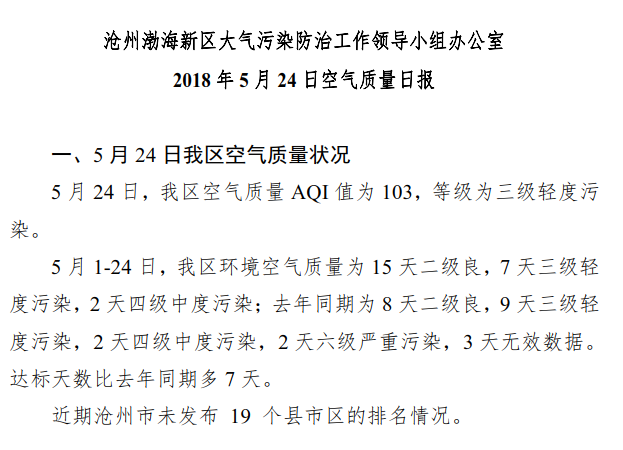 沧州渤海新区大气污染防治工作领导小组办公室

2018年5月24日空气质量日报

一、5月24日我区空气质量状况

5月24日，我区空气质量AQI值为103，等级为三级轻度污染。

5月1-24日，我区环境空气质量为15天二级良，7天三级轻度污染，2天四级中度污染；去年同期为8天二级良，9天三级轻度污染，2天四级中度污染，2天六级严重污染，3天无效数据。达标天数比去年同期多7天。

近期沧州市未发布19个县市区的排名情况。